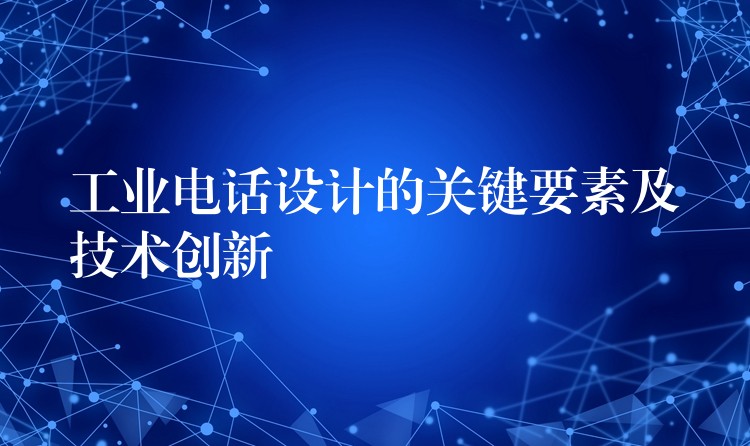 工业电话设计的关键要素及技术创新